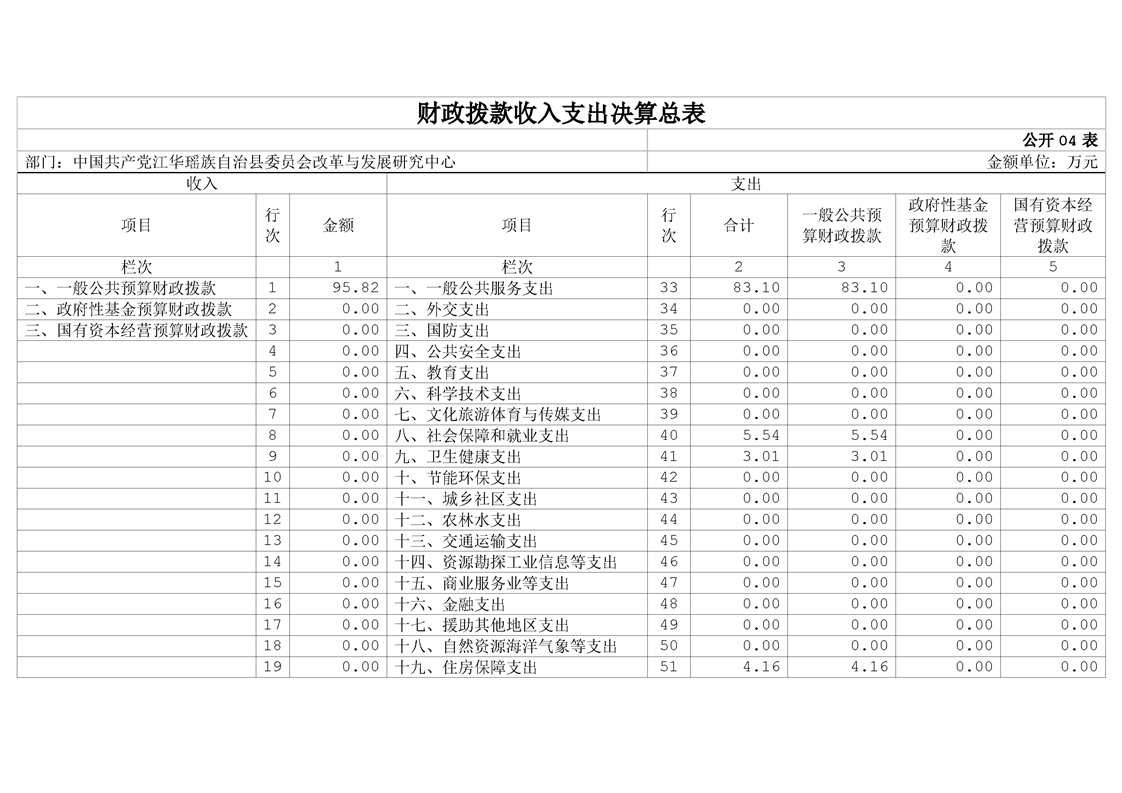 财政拨款收入支出决算总表

公开 04 表

部门：中国共产党江华瑶族自治县委员会改革与发展研究中心

金额单位：万元

| 收入 | | | 支出 | | | | | |
|---|---|---|---|---|---|---|---|---|
| 项目 | 行次 | 金额 | 项目 | 行次 | 合计 | 一般公共预算财政拨款 | 政府性基金预算财政拨款 | 国有资本经营预算财政拨款 |
| 栏次 | | 1 | 栏次 | | 2 | 3 | 4 | 5 |
| 一、一般公共预算财政拨款 | 1 | 95.82 | 一、一般公共服务支出 | 33 | 83.10 | 83.10 | 0.00 | 0.00 |
| 二、政府性基金预算财政拨款 | 2 | 0.00 | 二、外交支出 | 34 | 0.00 | 0.00 | 0.00 | 0.00 |
| 三、国有资本经营预算财政拨款 | 3 | 0.00 | 三、国防支出 | 35 | 0.00 | 0.00 | 0.00 | 0.00 |
| | 4 | 0.00 | 四、公共安全支出 | 36 | 0.00 | 0.00 | 0.00 | 0.00 |
| | 5 | 0.00 | 五、教育支出 | 37 | 0.00 | 0.00 | 0.00 | 0.00 |
| | 6 | 0.00 | 六、科学技术支出 | 38 | 0.00 | 0.00 | 0.00 | 0.00 |
| | 7 | 0.00 | 七、文化旅游体育与传媒支出 | 39 | 0.00 | 0.00 | 0.00 | 0.00 |
| | 8 | 0.00 | 八、社会保障和就业支出 | 40 | 5.54 | 5.54 | 0.00 | 0.00 |
| | 9 | 0.00 | 九、卫生健康支出 | 41 | 3.01 | 3.01 | 0.00 | 0.00 |
| | 10 | 0.00 | 十、节能环保支出 | 42 | 0.00 | 0.00 | 0.00 | 0.00 |
| | 11 | 0.00 | 十一、城乡社区支出 | 43 | 0.00 | 0.00 | 0.00 | 0.00 |
| | 12 | 0.00 | 十二、农林水支出 | 44 | 0.00 | 0.00 | 0.00 | 0.00 |
| | 13 | 0.00 | 十三、交通运输支出 | 45 | 0.00 | 0.00 | 0.00 | 0.00 |
| | 14 | 0.00 | 十四、资源勘探工业信息等支出 | 46 | 0.00 | 0.00 | 0.00 | 0.00 |
| | 15 | 0.00 | 十五、商业服务业等支出 | 47 | 0.00 | 0.00 | 0.00 | 0.00 |
| | 16 | 0.00 | 十六、金融支出 | 48 | 0.00 | 0.00 | 0.00 | 0.00 |
| | 17 | 0.00 | 十七、援助其他地区支出 | 49 | 0.00 | 0.00 | 0.00 | 0.00 |
| | 18 | 0.00 | 十八、自然资源海洋气象等支出 | 50 | 0.00 | 0.00 | 0.00 | 0.00 |
| | 19 | 0.00 | 十九、住房保障支出 | 51 | 4.16 | 4.16 | 0.00 | 0.00 |